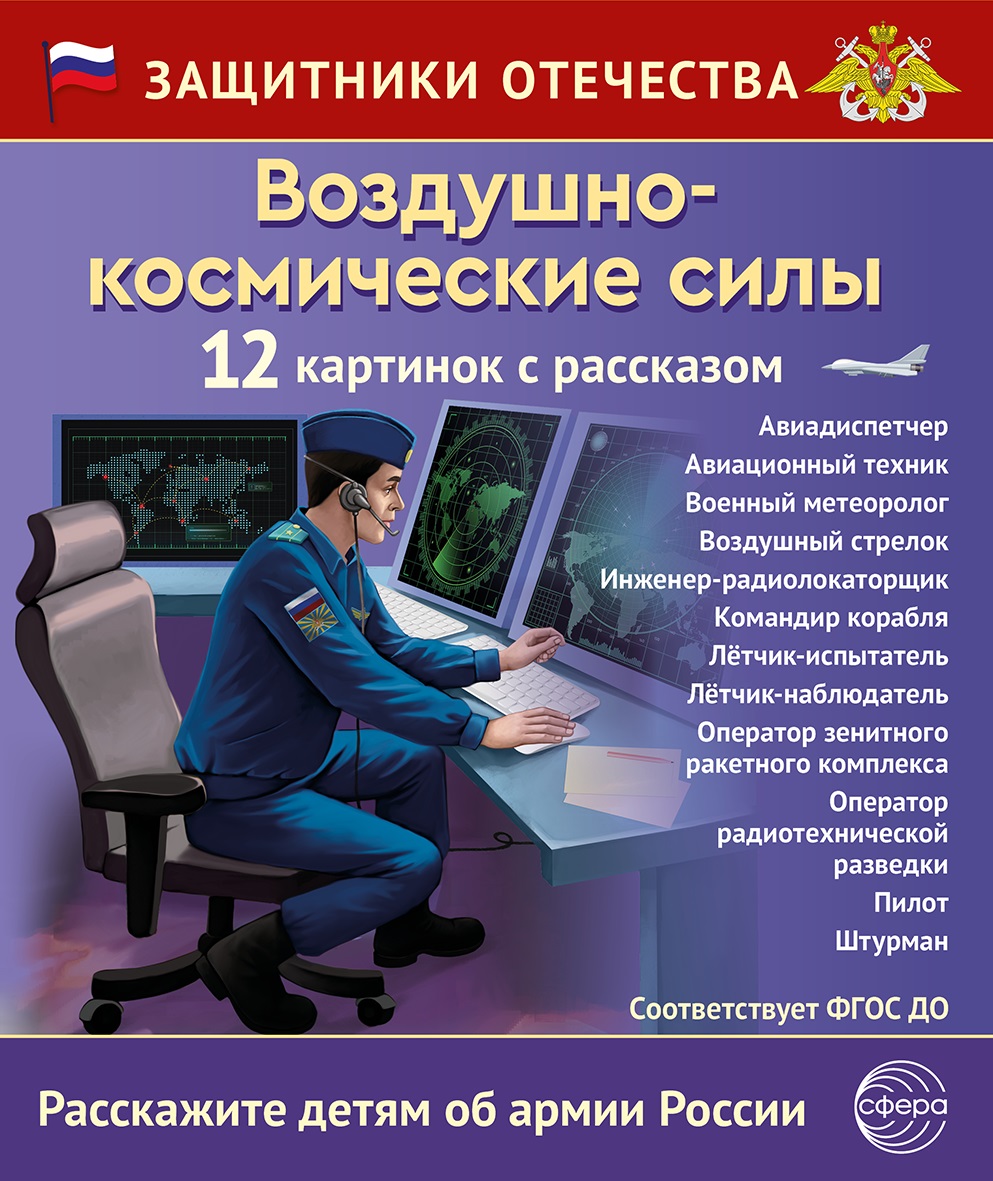 ЗАЩИТНИКИ ОТЕЧЕСТВА

Воздушно-космические силы

12 картинок с рассказом

Авиадиспетчер
Авиационный техник
Военный метеоролог
Воздушный стрелок
Инженер-радиолокаторщик
Командир корабля
Лётчик-испытатель
Лётчик-наблюдатель
Оператор зенитного ракетного комплекса
Оператор радиотехнической разведки
Пилот
Штурман

Соответствует ФГОС ДО

Расскажите детям об армии России

сфера